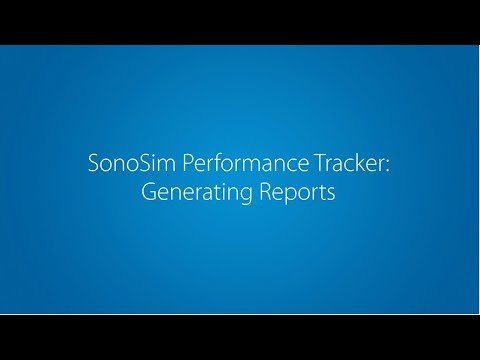 SonoSim Performance Tracker: Generating Reports